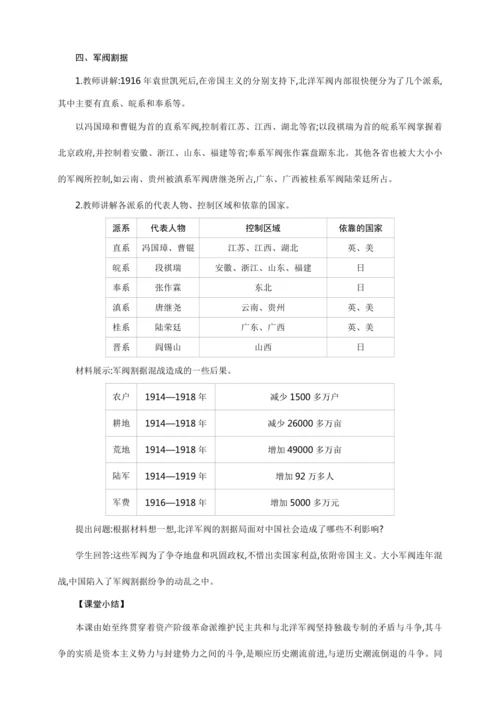 四、军阀割据

1.教师讲解:1916 年袁世凯死后,在帝国主义的分别支持下,北洋军阀内部很快便分为了几个派系,其中主要有直系、皖系和奉系等。

以冯国璋和曹锟为首的直系军阀,控制着江苏、江西、湖北等省;以段祺瑞为首的皖系军阀掌握着北京政府,并控制着安徽、浙江、山东、福建等省;奉系军阀张作霖盘踞东北。其他各省也被大大小小的军阀所控制,如云南、贵州被滇系军阀唐继尧所占,广东、广西被桂系军阀陆荣廷所占。

2.教师讲解各派系的代表人物、控制区域和依靠的国家。

| 派系 | 代表人物 | 控制区域 | 依靠的国家 |
|---|---|---|---|
| 直系 | 冯国璋、曹锟 | 江苏、江西、湖北 | 英、美 |
| 皖系 | 段祺瑞 | 安徽、浙江、山东、福建 | 日 |
| 奉系 | 张作霖 | 东北 | 日 |
| 滇系 | 唐继尧 | 云南、贵州 | 英、美 |
| 桂系 | 陆荣廷 | 广东、广西 | 英、美 |
| 晋系 | 阎锡山 | 山西 | 日 |

材料展示:军阀割据混战造成的一些后果。

| 农户 | 1914—1918 年 | 减少 1500 多万户 |
|---|---|---|
| 耕地 | 1914—1918 年 | 减少 26000 多万亩 |
| 荒地 | 1914—1918 年 | 增加 49000 多万亩 |
| 陆军 | 1914—1919 年 | 增加 92 万多人 |
| 军费 | 1916—1918 年 | 增加 5000 多万元 |

提出问题:根据材料想一想,北洋军阀的割据局面对中国社会造成了哪些不利影响?

学生回答:这些军阀为了争夺地盘和巩固政权,不惜出卖国家利益,依附帝国主义。大小军阀连年混战,中国陷入了军阀割据纷争的动乱之中。

【课堂小结】

本课由始至终贯穿着资产阶级革命派维护民主共和与北洋军阀坚持独裁专制的矛盾与斗争,其斗争的实质是资本主义势力与封建势力之间的斗争,是顺应历史潮流前进,与逆历史潮流倒退的斗争。同